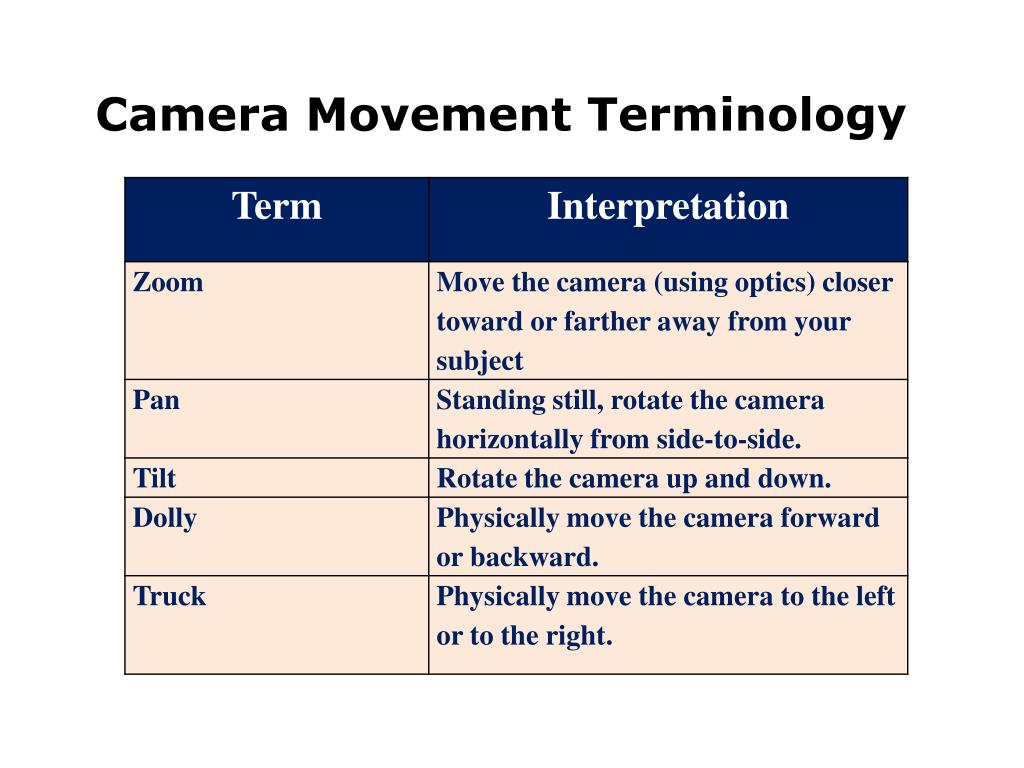 Camera Movement Terminology

| Term | Interpretation |
|---|---|
| Zoom | Move the camera (using optics) closer toward or farther away from your subject |
| Pan | Standing still, rotate the camera horizontally from side-to-side. |
| Tilt | Rotate the camera up and down. |
| Dolly | Physically move the camera forward or backward. |
| Truck | Physically move the camera to the left or to the right. |